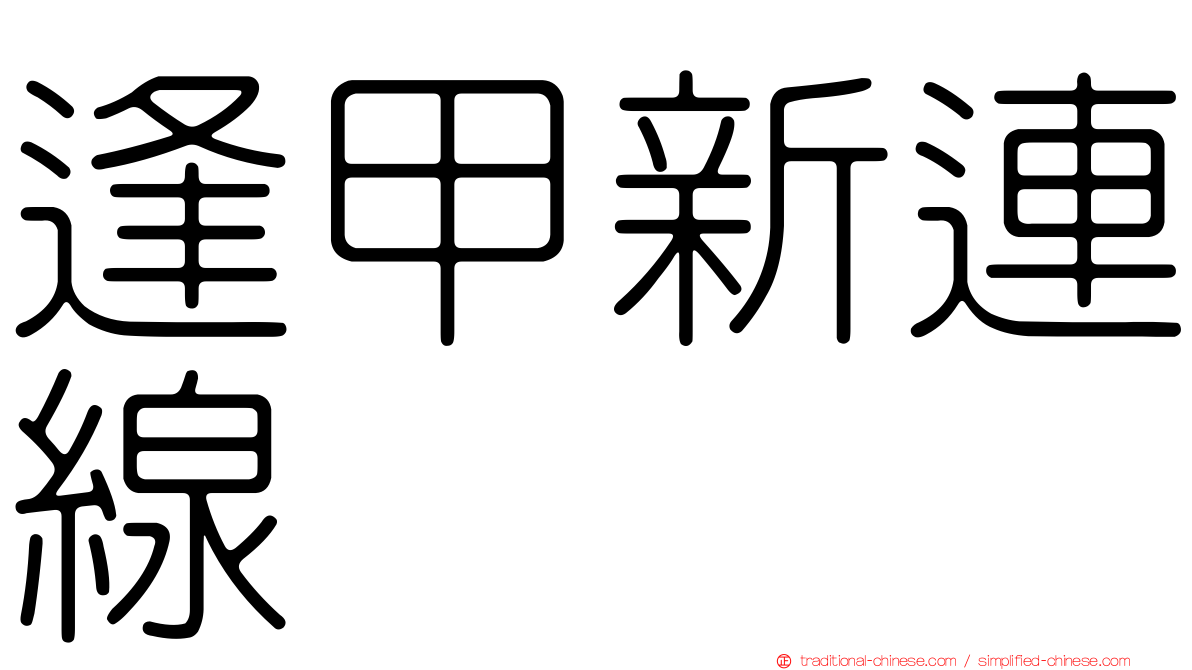 逢甲新連線

traditional-chinese.com / simplified-chinese.com